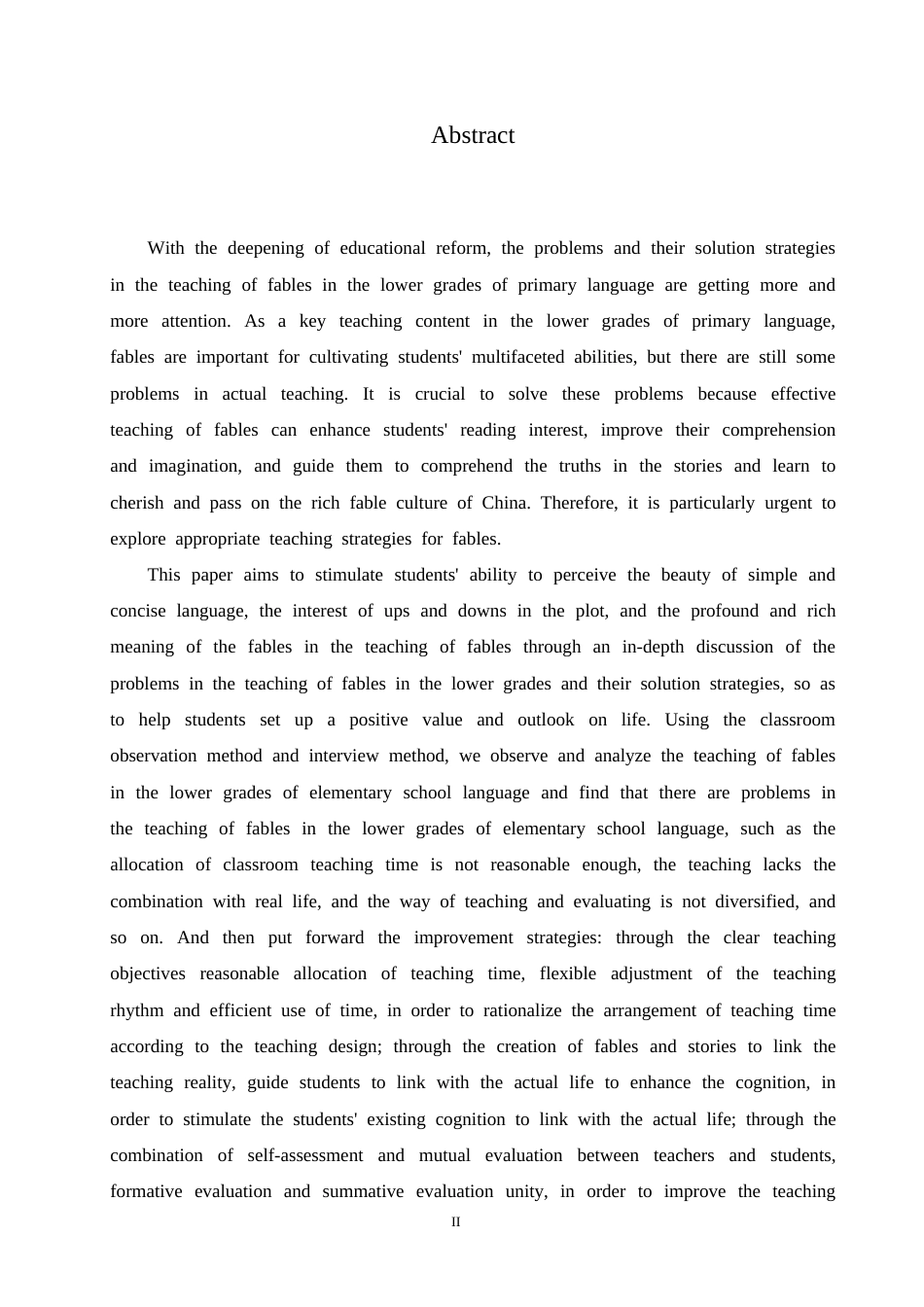 Abstract

With the deepening of educational reform, the problems and their solution strategies in the teaching of fables in the lower grades of primary language are getting more and more attention. As a key teaching content in the lower grades of primary language, fables are important for cultivating students' multifaceted abilities, but there are still some problems in actual teaching. It is crucial to solve these problems because effective teaching of fables can enhance students' reading interest, improve their comprehension and imagination, and guide them to comprehend the truths in the stories and learn to cherish and pass on the rich fable culture of China. Therefore, it is particularly urgent to explore appropriate teaching strategies for fables.

This paper aims to stimulate students' ability to perceive the beauty of simple and concise language, the interest of ups and downs in the plot, and the profound and rich meaning of the fables in the teaching of fables through an in-depth discussion of the problems in the teaching of fables in the lower grades and their solution strategies, so as to help students set up a positive value and outlook on life. Using the classroom observation method and interview method, we observe and analyze the teaching of fables in the lower grades of elementary school language and find that there are problems in the teaching of fables in the lower grades of elementary school language, such as the allocation of classroom teaching time is not reasonable enough, the teaching lacks the combination with real life, and the way of teaching and evaluating is not diversified, and so on. And then put forward the improvement strategies: through the clear teaching objectives reasonable allocation of teaching time, flexible adjustment of the teaching rhythm and efficient use of time, in order to rationalize the arrangement of teaching time according to the teaching design; through the creation of fables and stories to link the teaching reality, guide students to link with the actual life to enhance the cognition, in order to stimulate the students' existing cognition to link with the actual life; through the combination of self-assessment and mutual evaluation between teachers and students, formative evaluation and summative evaluation unity, in order to improve the teaching

II